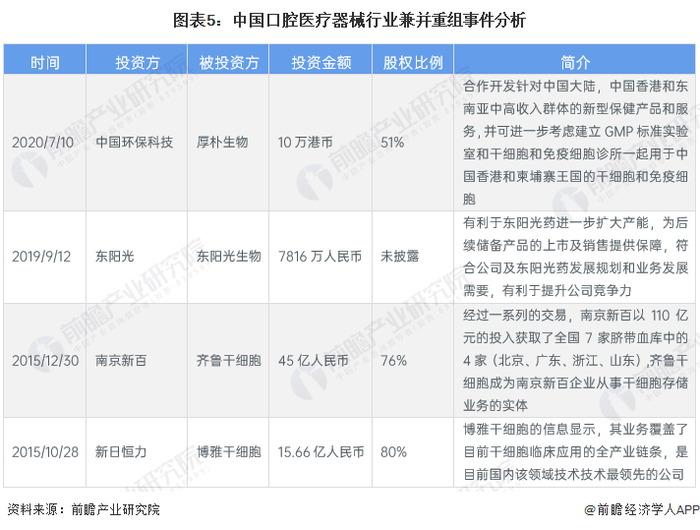 图表5：中国口腔医疗器械行业兼并重组事件分析

| 时间 | 投资方 | 被投资方 | 投资金额 | 股权比例 | 简介 |
|---|---|---|---|---|---|
| 2020/7/10 | 中国环保科技 | 厚朴生物 | 10 万港币 | 51% | 合作开发针对中国大陆，中国香港和东南亚中高收入群体的新型保健产品和服务，并可进一步考虑建立 GMP 标准实验室和干细胞和免疫细胞诊所一起用于中国香港和柬埔寨王国的干细胞和免疫细胞 |
| 2019/9/12 | 东阳光 | 东阳光生物 | 7816 万人民币 | 未披露 | 有利于东阳光药进一步扩大产能，为后续储备产品的上市及销售提供保障，符合公司及东阳光药发展规划和业务发展需要，有利于提升公司竞争力 |
| 2015/12/30 | 南京新百 | 齐鲁干细胞 | 45 亿人民币 | 76% | 经过一系列的交易，南京新百以 110 亿元的投入获取了全国 7 家脐带血库中的 4 家（北京、广东、浙江、山东）,齐鲁干细胞成为南京新百企业从事干细胞存储业务的实体 |
| 2015/10/28 | 新日恒力 | 博雅干细胞 | 15.66 亿人民币 | 80% | 博雅干细胞的信息显示，其业务覆盖了目前干细胞临床应用的全产业链条，是目前国内该领域技术技术最领先的公司 |

资料来源：前瞻产业研究院

@前瞻经济学人APP